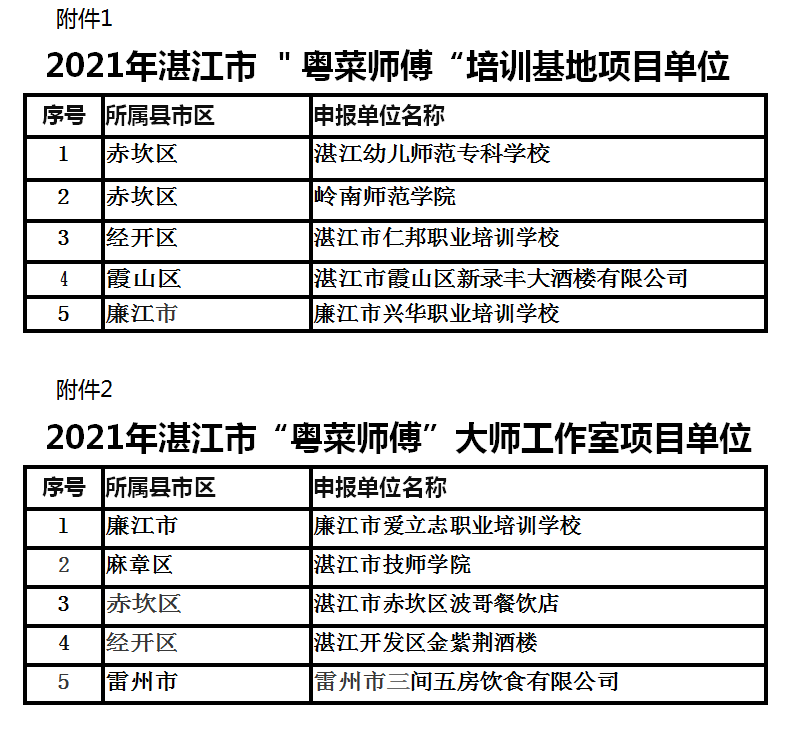 附件1

2021年湛江市＂粤菜师傅“培训基地项目单位

| 序号 | 所属县市区 | 申报单位名称 |
|---|---|---|
| 1 | 赤坎区 | 湛江幼儿师范专科学校 |
| 2 | 赤坎区 | 岭南师范学院 |
| 3 | 经开区 | 湛江市仁邦职业培训学校 |
| 4 | 霞山区 | 湛江市霞山区新录丰大酒楼有限公司 |
| 5 | 廉江市 | 廉江市兴华职业培训学校 |

附件2

2021年湛江市“粤菜师傅”大师工作室项目单位

| 序号 | 所属县市区 | 申报单位名称 |
|---|---|---|
| 1 | 廉江市 | 廉江市爱立志职业培训学校 |
| 2 | 麻章区 | 湛江市技师学院 |
| 3 | 赤坎区 | 湛江市赤坎区波哥餐饮店 |
| 4 | 经开区 | 湛江开发区金紫荆酒楼 |
| 5 | 雷州市 | 雷州市三间五房饮食有限公司 |